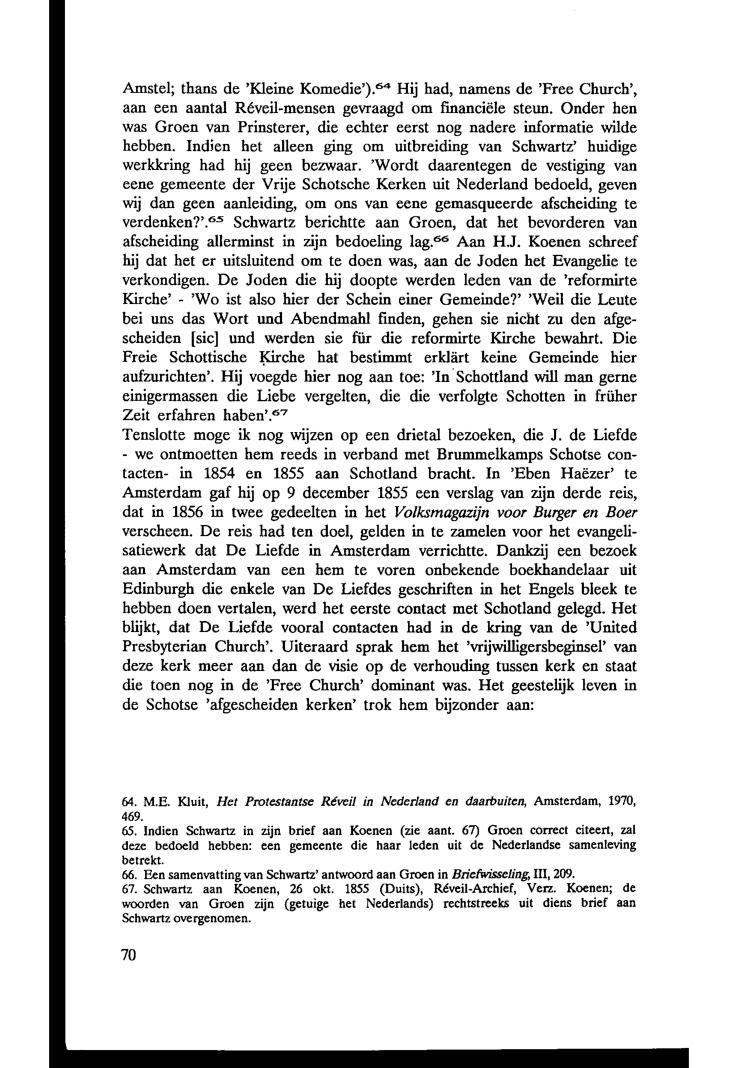 Amstel; thans de 'Kleine Komedie').$^{64}$ Hij had, namens de 'Free Church', aan een aantal Réveil-mensen gevraagd om financiële steun. Onder hen was Groen van Prinsterer, die echter eerst nog nadere informatie wilde hebben. Indien het alleen ging om uitbreiding van Schwartz' huidige werkkring had hij geen bezwaar. 'Wordt daarentegen de vestiging van eene gemeente der Vrije Schotsche Kerken uit Nederland bedoeld, geven wij dan geen aanleiding, om ons van eene gemasqueerde afscheiding te verdenken?'.$^{65}$ Schwartz berichtte aan Groen, dat het bevorderen van afscheiding allerminst in zijn bedoeling lag.$^{66}$ Aan H.J. Koenen schreef hij dat het er uitsluitend om te doen was, aan de Joden het Evangelie te verkondigen. De Joden die hij doopte werden leden van de 'reformirte Kirche' - 'Wo ist also hier der Schein einer Gemeinde?' 'Weil die Leute bei uns das Wort und Abendmahl finden, gehen sie nicht zu den afgescheiden [sic] und werden sie für die reformirte Kirche bewahrt. Die Freie Schottische Kirche hat bestimmt erklärt keine Gemeinde hier aufzurichten'. Hij voegde hier nog aan toe: 'In Schottland will man gerne einigermassen die Liebe vergelten, die die verfolgte Schotten in früher Zeit erfahren haben'.$^{67}$
Tenslotte moge ik nog wijzen op een drietal bezoeken, die J. de Liefde - we ontmoetten hem reeds in verband met Brummelkamps Schotse contacten- in 1854 en 1855 aan Schotland bracht. In 'Eben Haëzer' te Amsterdam gaf hij op 9 december 1855 een verslag van zijn derde reis, dat in 1856 in twee gedeelten in het Volksmagazijn voor Burger en Boer verscheen. De reis had ten doel, gelden in te zamelen voor het evangelisatiewerk dat De Liefde in Amsterdam verrichtte. Dankzij een bezoek aan Amsterdam van een hem te voren onbekende boekhandelaar uit Edinburgh die enkele van De Liefdes geschriften in het Engels bleek te hebben doen vertalen, werd het eerste contact met Schotland gelegd. Het blijkt, dat De Liefde vooral contacten had in de kring van de 'United Presbyterian Church'. Uiteraard sprak hem het 'vrijwilligersbeginsel' van deze kerk meer aan dan de visie op de verhouding tussen kerk en staat die toen nog in de 'Free Church' dominant was. Het geestelijk leven in de Schotse 'afgescheiden kerken' trok hem bijzonder aan:

64. M.E. Kluit, Het Protestantse Réveil in Nederland en daarbuiten, Amsterdam, 1970, 469.
65. Indien Schwartz in zijn brief aan Koenen (zie aant. 67) Groen correct citeert, zal deze bedoeld hebben: een gemeente die haar leden uit de Nederlandse samenleving betrekt.
66. Een samenvatting van Schwartz' antwoord aan Groen in Briefwisseling, III, 209.
67. Schwartz aan Koenen, 26 okt. 1855 (Duits), Réveil-Archief, Verz. Koenen; de woorden van Groen zijn (getuige het Nederlands) rechtstreeks uit diens brief aan Schwartz overgenomen.

70